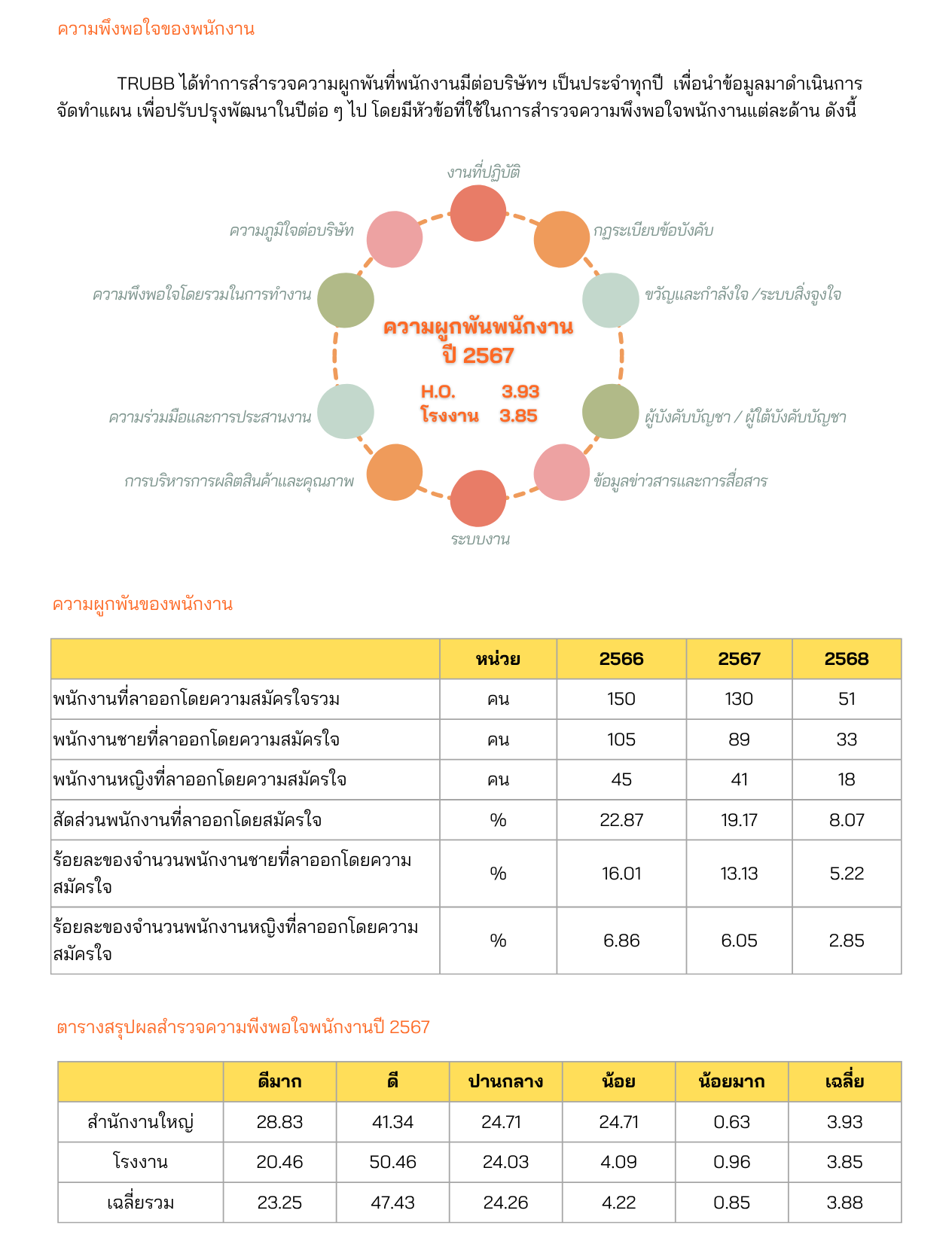 ความพึงพอใจของพนักงาน

TRUBB ได้ทำการสำรวจความผูกพันที่พนักงานมีต่อบริษัทฯ เป็นประจำทุกปี เพื่อนำข้อมูลมาดำเนินการจัดทำแผน เพื่อปรับปรุงพัฒนาในปีต่อ ๆ ไป โดยมีหัวข้อที่ใช้ในการสำรวจความพึงพอใจพนักงานแต่ละด้าน ดังนี้

งานที่ปฏิบัติ
กฎระเบียบข้อบังคับ
ขวัญและกำลังใจ /ระบบสิ่งจูงใจ
ผู้บังคับบัญชา / ผู้ใต้บังคับบัญชา
ข้อมูลข่าวสารและการสื่อสาร
ระบบงาน
การบริหารการผลิตสินค้าและคุณภาพ
ความร่วมมือและการประสานงาน
ความพึงพอใจโดยรวมในการทำงาน
ความภูมิใจต่อบริษัท

ความผูกพันพนักงาน
ปี 2567
H.O. 3.93
โรงงาน 3.85

ความผูกพันของพนักงาน

| | หน่วย | 2566 | 2567 | 2568 |
|---|---|---|---|---|
| พนักงานที่ลาออกโดยความสมัครใจรวม | คน | 150 | 130 | 51 |
| พนักงานชายที่ลาออกโดยความสมัครใจ | คน | 105 | 89 | 33 |
| พนักงานหญิงที่ลาออกโดยความสมัครใจ | คน | 45 | 41 | 18 |
| สัดส่วนพนักงานที่ลาออกโดยสมัครใจ | % | 22.87 | 19.17 | 8.07 |
| ร้อยละของจำนวนพนักงานชายที่ลาออกโดยความสมัครใจ | % | 16.01 | 13.13 | 5.22 |
| ร้อยละของจำนวนพนักงานหญิงที่ลาออกโดยความสมัครใจ | % | 6.86 | 6.05 | 2.85 |

ตารางสรุปผลสำรวจความพึงพอใจพนักงานปี 2567

| | ดีมาก | ดี | ปานกลาง | น้อย | น้อยมาก | เฉลี่ย |
|---|---|---|---|---|---|---|
| สำนักงานใหญ่ | 28.83 | 41.34 | 24.71 | 24.71 | 0.63 | 3.93 |
| โรงงาน | 20.46 | 50.46 | 24.03 | 4.09 | 0.96 | 3.85 |
| เฉลี่ยรวม | 23.25 | 47.43 | 24.26 | 4.22 | 0.85 | 3.88 |